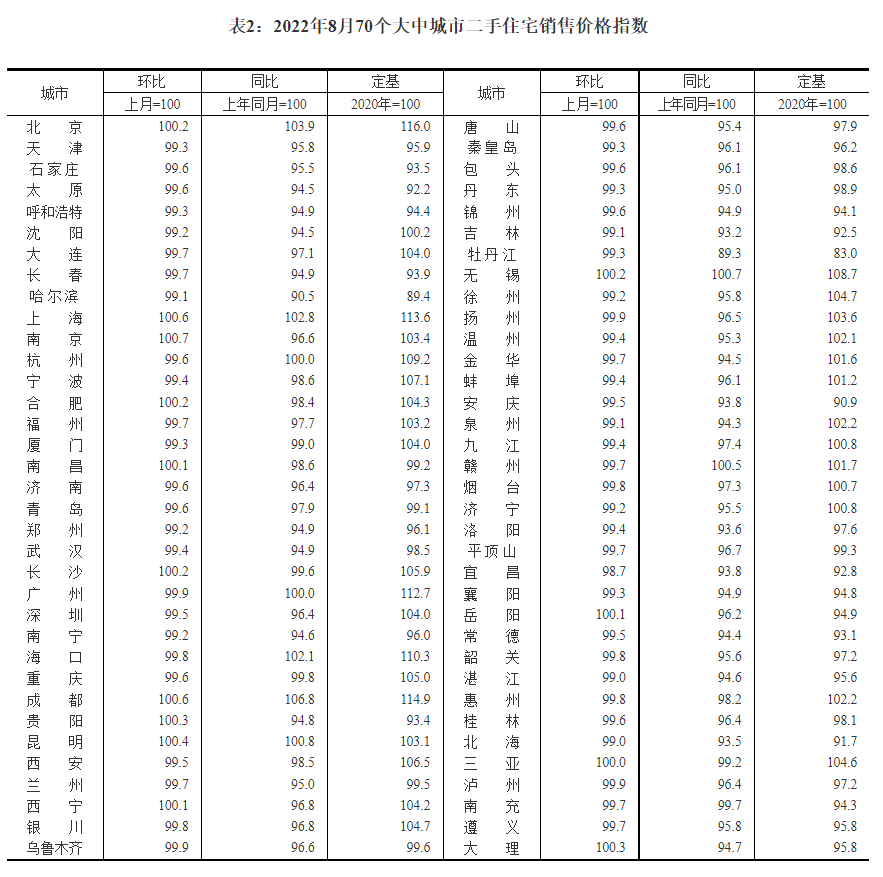 表2：2022年8月70个大中城市二手住宅销售价格指数

| 城市 | 环比 上月=100 | 同比 上年同月=100 | 定基 2020年=100 | 城市 | 环比 上月=100 | 同比 上年同月=100 | 定基 2020年=100 |
|---|---|---|---|---|---|---|---|
| 北　京 | 100.2 | 103.9 | 116.0 | 唐　山 | 99.6 | 95.4 | 97.9 |
| 天　津 | 99.3 | 95.8 | 95.9 | 秦皇岛 | 99.3 | 96.1 | 96.2 |
| 石家庄 | 99.6 | 95.5 | 93.5 | 包　头 | 99.6 | 96.1 | 98.6 |
| 太　原 | 99.6 | 94.5 | 92.2 | 丹　东 | 99.3 | 95.0 | 98.9 |
| 呼和浩特 | 99.3 | 94.9 | 94.4 | 锦　州 | 99.6 | 94.9 | 94.1 |
| 沈　阳 | 99.2 | 94.5 | 100.2 | 吉　林 | 99.1 | 93.2 | 92.5 |
| 大　连 | 99.7 | 97.1 | 104.0 | 牡丹江 | 99.3 | 89.3 | 83.0 |
| 长　春 | 99.7 | 94.9 | 93.9 | 无　锡 | 100.2 | 100.7 | 108.7 |
| 哈尔滨 | 99.1 | 90.5 | 89.4 | 徐　州 | 99.2 | 95.8 | 104.7 |
| 上　海 | 100.6 | 102.8 | 113.6 | 扬　州 | 99.9 | 96.5 | 103.6 |
| 南　京 | 100.7 | 96.6 | 103.4 | 温　州 | 99.4 | 95.3 | 102.1 |
| 杭　州 | 99.6 | 100.0 | 109.2 | 金　华 | 99.7 | 94.5 | 101.6 |
| 宁　波 | 99.4 | 98.6 | 107.1 | 蚌　埠 | 99.4 | 96.1 | 101.2 |
| 合　肥 | 100.2 | 98.4 | 104.3 | 安　庆 | 99.5 | 93.8 | 90.9 |
| 福　州 | 99.7 | 97.7 | 103.2 | 泉　州 | 99.1 | 94.3 | 102.2 |
| 厦　门 | 99.3 | 99.0 | 104.0 | 九　江 | 99.4 | 97.4 | 100.8 |
| 南　昌 | 100.1 | 98.6 | 99.2 | 赣　州 | 99.7 | 100.5 | 101.7 |
| 济　南 | 99.6 | 96.4 | 97.3 | 烟　台 | 99.8 | 97.3 | 100.7 |
| 青　岛 | 99.6 | 97.9 | 99.1 | 济　宁 | 99.2 | 95.5 | 100.8 |
| 郑　州 | 99.2 | 94.9 | 96.1 | 洛　阳 | 99.4 | 93.6 | 97.6 |
| 武　汉 | 99.4 | 94.9 | 98.5 | 平顶山 | 99.7 | 96.7 | 99.3 |
| 长　沙 | 100.2 | 99.6 | 105.9 | 宜　昌 | 98.7 | 93.8 | 92.8 |
| 广　州 | 99.9 | 100.0 | 112.7 | 襄　阳 | 99.3 | 94.9 | 94.8 |
| 深　圳 | 99.5 | 96.4 | 104.0 | 岳　阳 | 100.1 | 96.2 | 94.9 |
| 南　宁 | 99.2 | 94.6 | 96.0 | 常　德 | 99.5 | 94.4 | 93.1 |
| 海　口 | 99.8 | 102.1 | 110.3 | 韶　关 | 99.8 | 95.6 | 97.2 |
| 重　庆 | 99.6 | 99.8 | 105.0 | 湛　江 | 99.0 | 94.6 | 95.6 |
| 成　都 | 100.6 | 106.8 | 114.9 | 惠　州 | 99.8 | 98.2 | 102.2 |
| 贵　阳 | 100.3 | 94.8 | 93.4 | 桂　林 | 99.6 | 96.4 | 98.1 |
| 昆　明 | 100.4 | 100.8 | 103.1 | 北　海 | 99.0 | 93.5 | 91.7 |
| 西　安 | 99.5 | 98.5 | 106.5 | 三　亚 | 100.0 | 99.2 | 104.6 |
| 兰　州 | 99.7 | 95.0 | 99.5 | 泸　州 | 99.9 | 96.4 | 97.2 |
| 西　宁 | 100.1 | 96.8 | 104.2 | 南　充 | 99.7 | 99.7 | 94.3 |
| 银　川 | 99.8 | 96.8 | 104.7 | 遵　义 | 99.7 | 95.8 | 95.8 |
| 乌鲁木齐 | 99.9 | 96.6 | 99.6 | 大　理 | 100.3 | 94.7 | 95.8 |